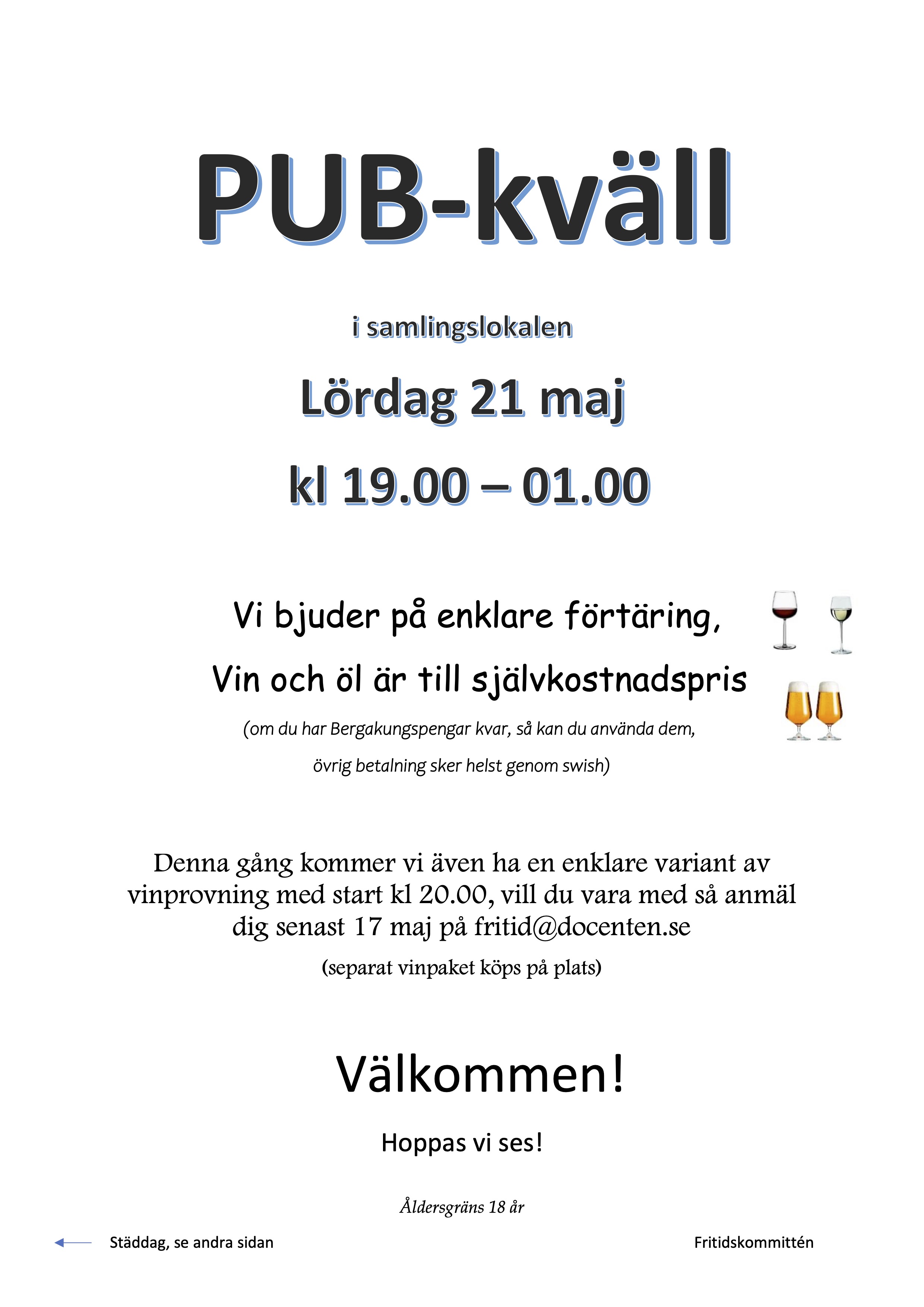 PUB-kväll

i samlingslokalen

Lördag 21 maj

kl 19.00 – 01.00

Vi bjuder på enklare förtäring,

Vin och öl är till självkostnadspris

(om du har Bergakungspengar kvar, så kan du använda dem,

övrig betalning sker helst genom swish)

Denna gång kommer vi även ha en enklare variant av vinprovning med start kl 20.00, vill du vara med så anmäl dig senast 17 maj på fritid@docenten.se

(separat vinpaket köps på plats)

Välkommen!

Hoppas vi ses!

Åldersgräns 18 år

← Städdag, se andra sidan

Fritidskommittén